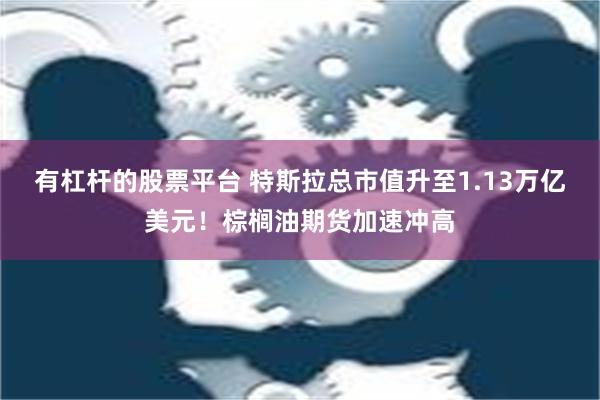 有杠杆的股票平台 特斯拉总市值升至1.13万亿美元！棕榈油期货加速冲高